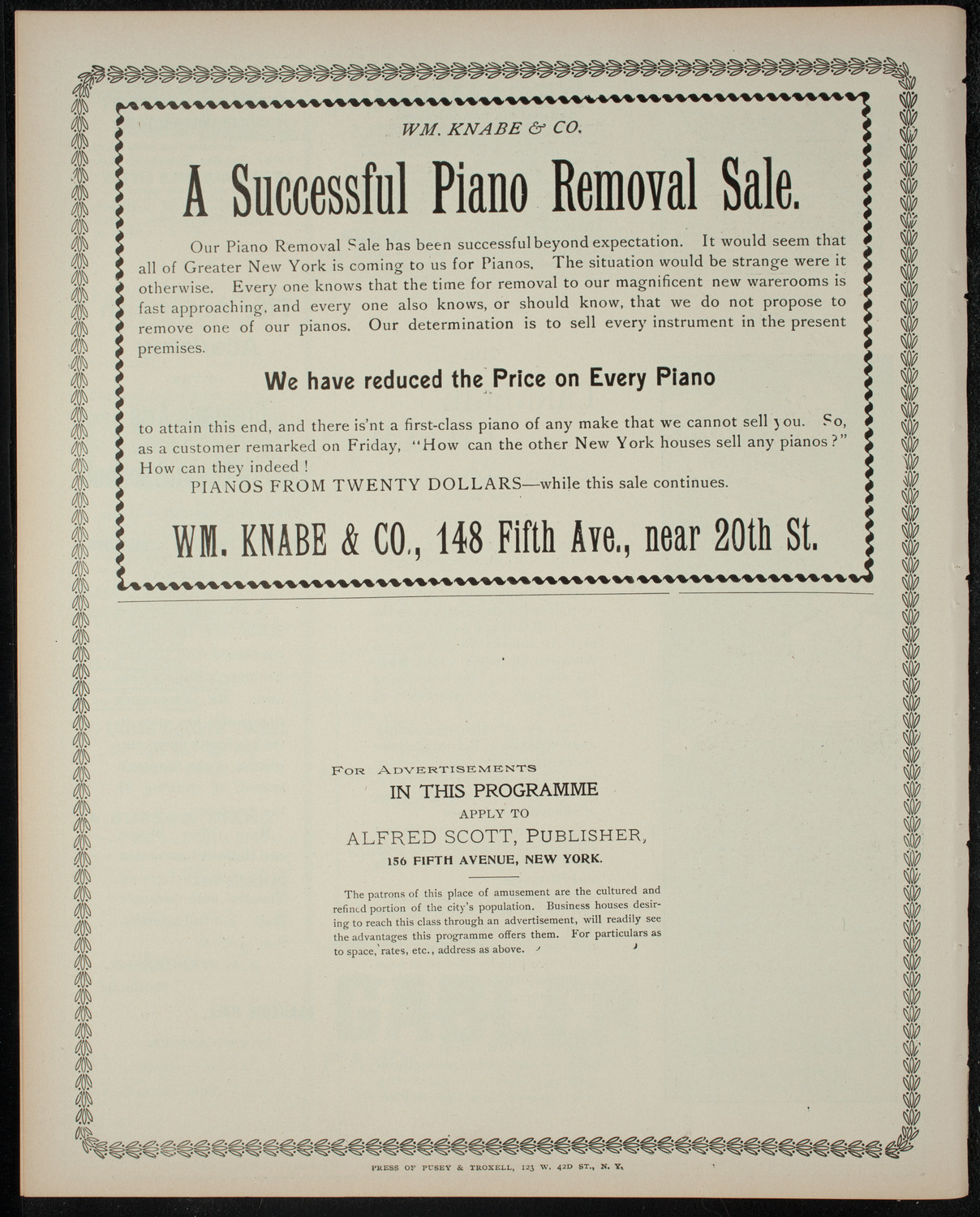 WM. KNABE & CO.

A Successful Piano Removal Sale.

Our Piano Removal Sale has been successful beyond expectation. It would seem that all of Greater New York is coming to us for Pianos. The situation would be strange were it otherwise. Every one knows that the time for removal to our magnificent new warerooms is fast approaching, and every one also knows, or should know, that we do not propose to remove one of our pianos. Our determination is to sell every instrument in the present premises.

We have reduced the Price on Every Piano

to attain this end, and there is'nt a first-class piano of any make that we cannot sell you. So, as a customer remarked on Friday, "How can the other New York houses sell any pianos?" How can they indeed!

PIANOS FROM TWENTY DOLLARS—while this sale continues.

WM. KNABE & CO., 148 Fifth Ave., near 20th St.

FOR ADVERTISEMENTS
IN THIS PROGRAMME
APPLY TO
ALFRED SCOTT, PUBLISHER,
156 FIFTH AVENUE, NEW YORK.

The patrons of this place of amusement are the cultured and refined portion of the city's population. Business houses desiring to reach this class through an advertisement, will readily see the advantages this programme offers them. For particulars as to space, rates, etc., address as above.

PRESS OF PUSEY & TROXELL, 123 W. 42D ST., N. Y.